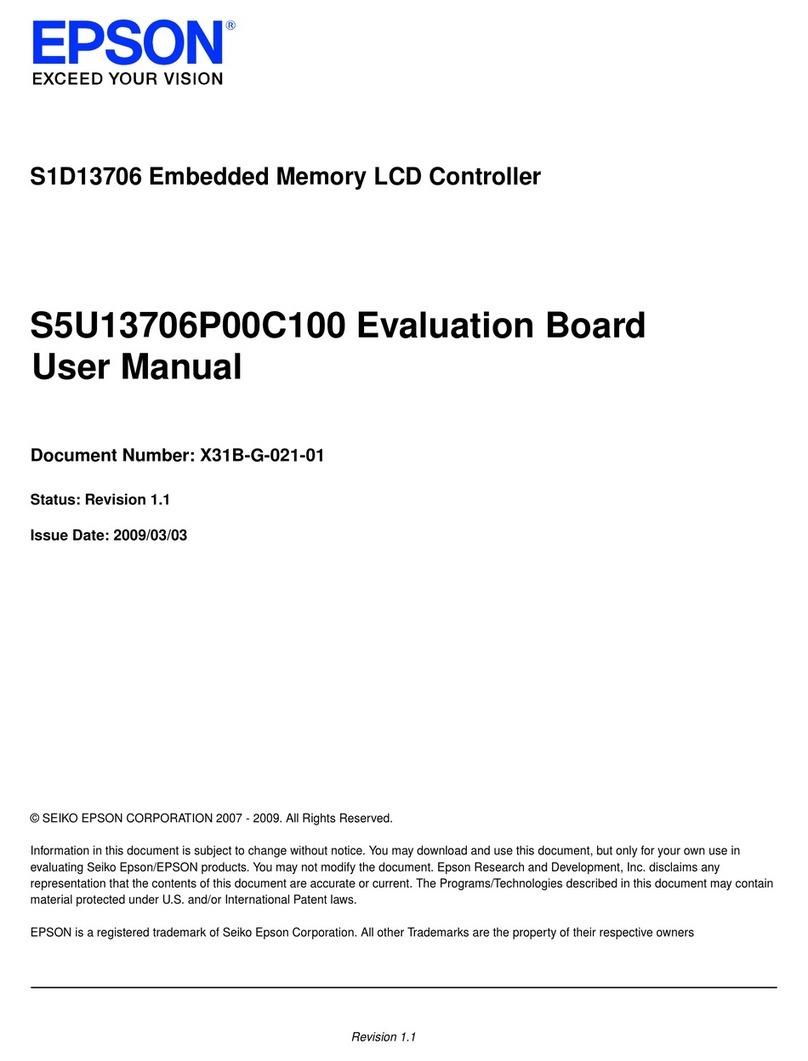 EPSON®
EXCEED YOUR VISION

S1D13706 Embedded Memory LCD Controller

S5U13706P00C100 Evaluation Board User Manual

Document Number: X31B-G-021-01

Status: Revision 1.1

Issue Date: 2009/03/03

© SEIKO EPSON CORPORATION 2007 - 2009. All Rights Reserved.

Information in this document is subject to change without notice. You may download and use this document, but only for your own use in evaluating Seiko Epson/EPSON products. You may not modify the document. Epson Research and Development, Inc. disclaims any representation that the contents of this document are accurate or current. The Programs/Technologies described in this document may contain material protected under U.S. and/or International Patent laws.

EPSON is a registered trademark of Seiko Epson Corporation. All other Trademarks are the property of their respective owners

Revision 1.1